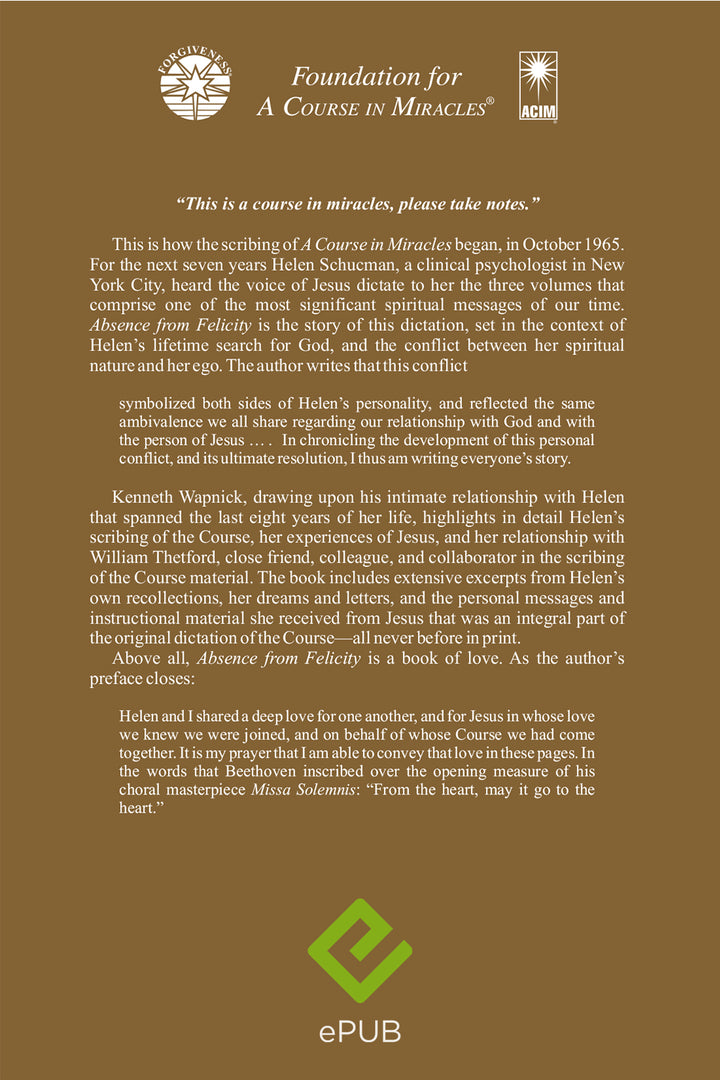 FORGIVENESS

Foundation for
A COURSE IN MIRACLES®

ACIM

"This is a course in miracles, please take notes."

This is how the scribing of A Course in Miracles began, in October 1965. For the next seven years Helen Schucman, a clinical psychologist in New York City, heard the voice of Jesus dictate to her the three volumes that comprise one of the most significant spiritual messages of our time. Absence from Felicity is the story of this dictation, set in the context of Helen's lifetime search for God, and the conflict between her spiritual nature and her ego. The author writes that this conflict

symbolized both sides of Helen's personality, and reflected the same ambivalence we all share regarding our relationship with God and with the person of Jesus … . In chronicling the development of this personal conflict, and its ultimate resolution, I thus am writing everyone's story.

Kenneth Wapnick, drawing upon his intimate relationship with Helen that spanned the last eight years of her life, highlights in detail Helen's scribing of the Course, her experiences of Jesus, and her relationship with William Thetford, close friend, colleague, and collaborator in the scribing of the Course material. The book includes extensive excerpts from Helen's own recollections, her dreams and letters, and the personal messages and instructional material she received from Jesus that was an integral part of the original dictation of the Course—all never before in print.

Above all, Absence from Felicity is a book of love. As the author's preface closes:

Helen and I shared a deep love for one another, and for Jesus in whose love we knew we were joined, and on behalf of whose Course we had come together. It is my prayer that I am able to convey that love in these pages. In the words that Beethoven inscribed over the opening measure of his choral masterpiece Missa Solemnis: "From the heart, may it go to the heart."

ePUB